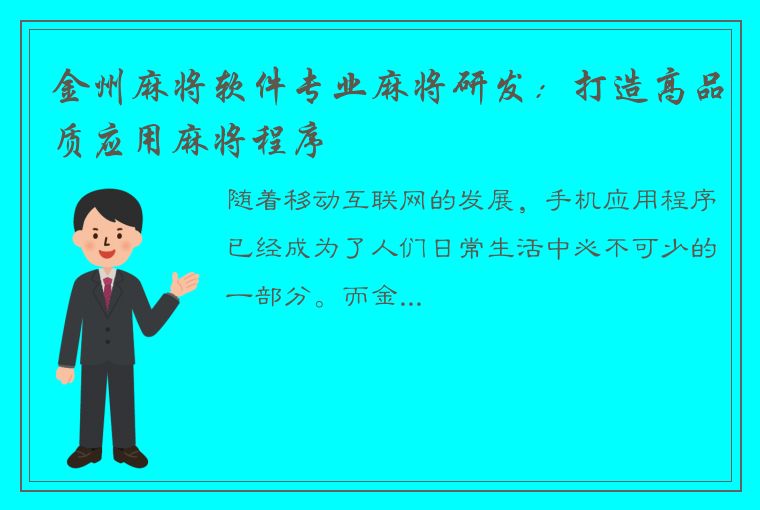 金州麻将软件专业麻将研发：打造高品质应用麻将程序

随着移动互联网的发展，手机应用程序已经成为了人们日常生活中必不可少的一部分。而金...